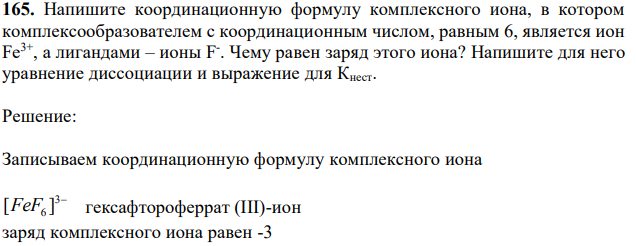 **165.** Напишите координационную формулу комплексного иона, в котором комплексообразователем с координационным числом, равным 6, является ион $Fe^{3+}$, а лигандами – ионы $F^-$. Чему равен заряд этого иона? Напишите для него уравнение диссоциации и выражение для $K_{нест}$.

Решение:

Записываем координационную формулу комплексного иона

$[FeF_6]^{3-}$ гексафтороферрат (III)-ион

заряд комплексного иона равен -3